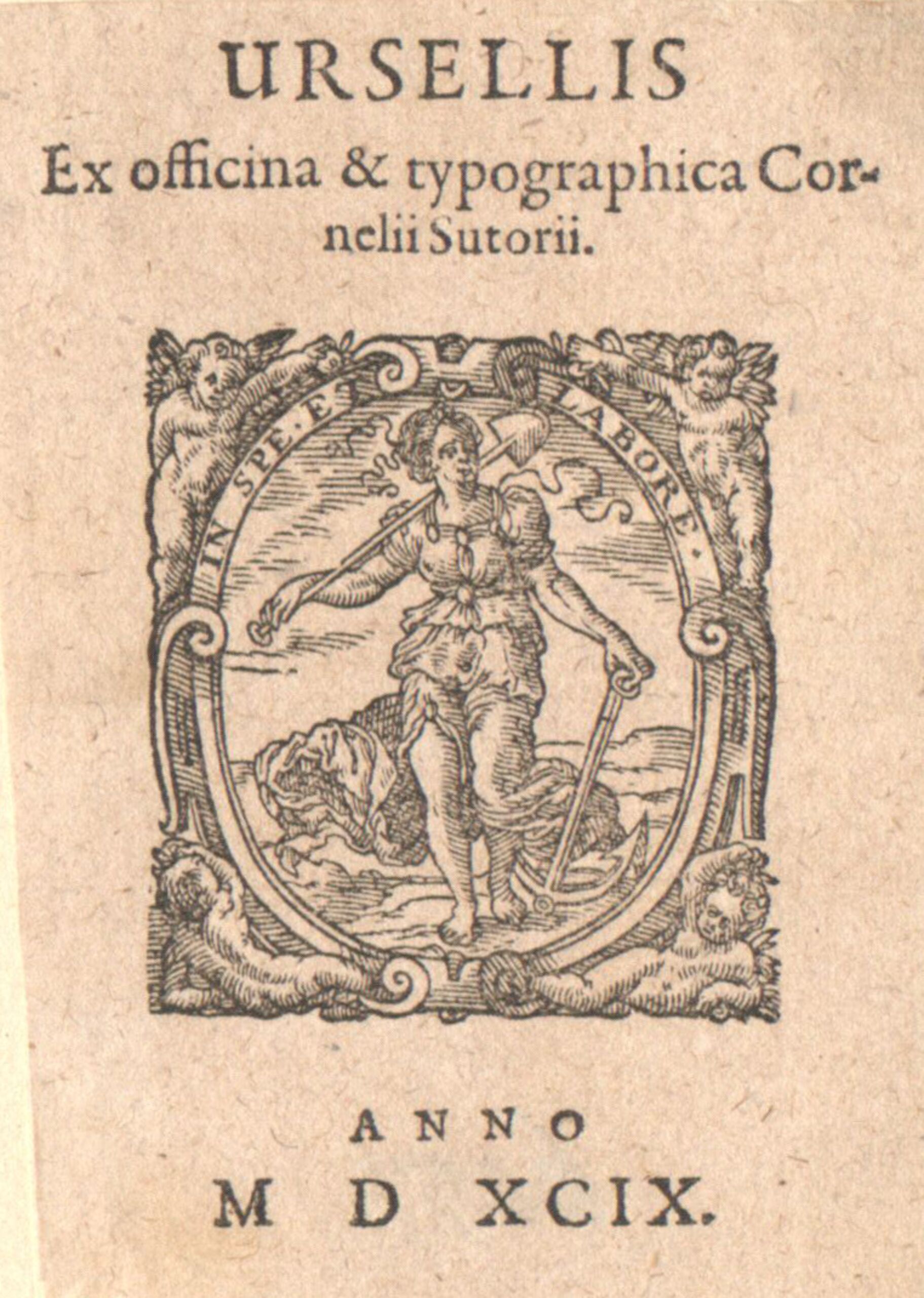 URSELLIS
Ex officina & typographica Cornelii Sutorii.

IN SPE. ET LABORE.

ANNO
M D XCIX.